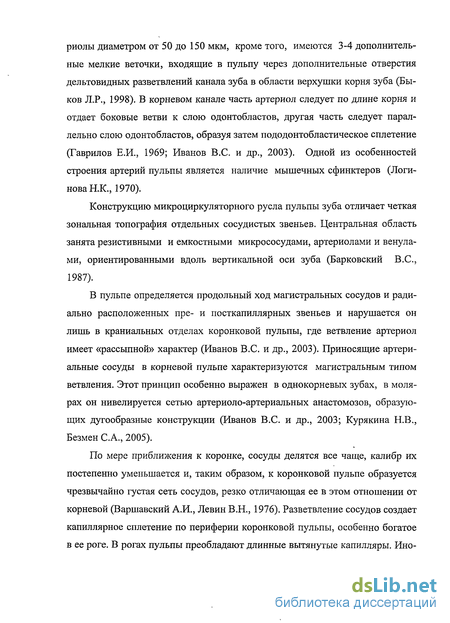 риолы диаметром от 50 до 150 мкм, кроме того, имеются 3-4 дополнительные мелкие веточки, входящие в пульпу через дополнительные отверстия дельтовидных разветвлений канала зуба в области верхушки корня зуба (Быков Л.Р., 1998). В корневом канале часть артериол следует по длине корня и отдает боковые ветви к слою одонтобластов, другая часть следует параллельно слою одонтобластов, образуя затем пододонтобластическое сплетение (Гаврилов Е.И., 1969; Иванов В.С. и др., 2003). Одной из особенностей строения артерий пульпы является наличие мышечных сфинктеров (Логинова Н.К., 1970).

Конструкцию микроциркуляторного русла пульпы зуба отличает четкая зональная топография отдельных сосудистых звеньев. Центральная область занята резистивными и емкостными микрососудами, артериолами и венулами, ориентированными вдоль вертикальной оси зуба (Барковский В.С., 1987).

В пульпе определяется продольный ход магистральных сосудов и радиально расположенных пре- и посткапиллярных звеньев и нарушается он лишь в краниальных отделах коронковой пульпы, где ветвление артериол имеет «рассыпной» характер (Иванов В.С. и др., 2003). Приносящие артериальные сосуды в корневой пульпе характеризуются магистральным типом ветвления. Этот принцип особенно выражен в однокорневых зубах, в молярах он нивелируется сетью артериоло-артериальных анастомозов, образующих дугообразные конструкции (Иванов В.С. и др., 2003; Курякина Н.В., Безмен С.А., 2005).

По мере приближения к коронке, сосуды делятся все чаще, калибр их постепенно уменьшается и, таким образом, к коронковой пульпе образуется чрезвычайно густая сеть сосудов, резко отличающая ее в этом отношении от корневой (Варшавский А.И., Левин В.Н., 1976). Разветвление сосудов создает капиллярное сплетение по периферии коронковой пульпы, особенно богатое в ее роге. В рогах пульпы преобладают длинные вытянутые капилляры. Ино-

dsLib.net
библиотека диссертаций